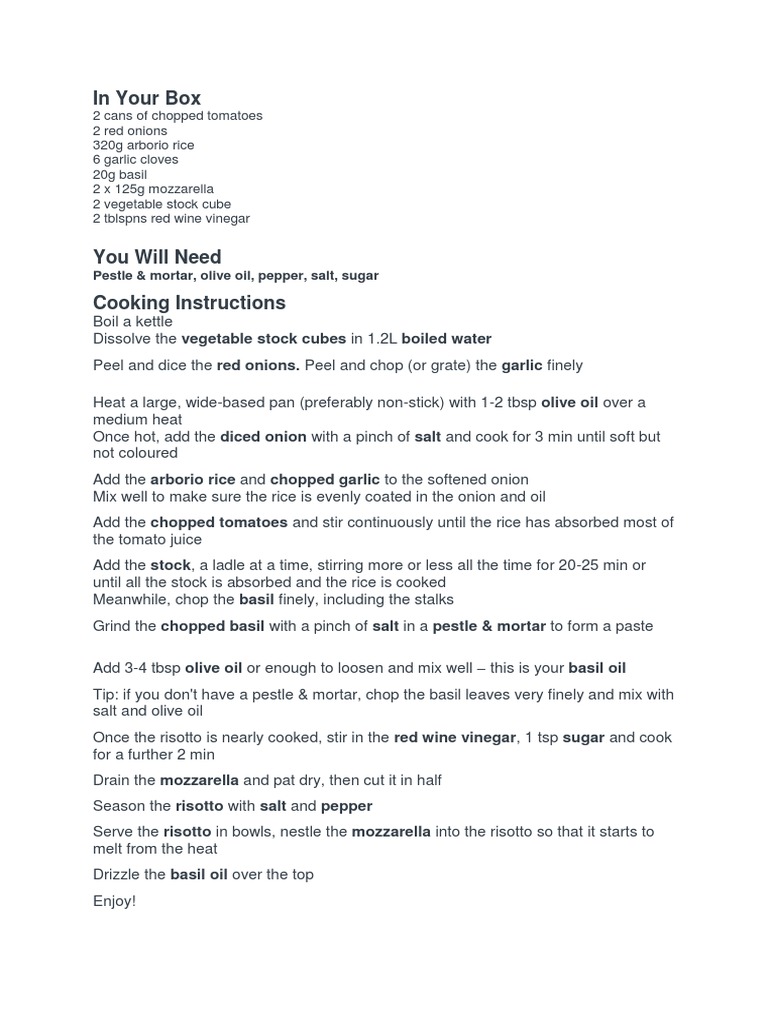 In Your Box
2 cans of chopped tomatoes
2 red onions
320g arborio rice
6 garlic cloves
20g basil
2 x 125g mozzarella
2 vegetable stock cube
2 tblspns red wine vinegar

You Will Need
Pestle & mortar, olive oil, pepper, salt, sugar

Cooking Instructions
Boil a kettle
Dissolve the vegetable stock cubes in 1.2L boiled water

Peel and dice the red onions. Peel and chop (or grate) the garlic finely

Heat a large, wide-based pan (preferably non-stick) with 1-2 tbsp olive oil over a medium heat
Once hot, add the diced onion with a pinch of salt and cook for 3 min until soft but not coloured

Add the arborio rice and chopped garlic to the softened onion
Mix well to make sure the rice is evenly coated in the onion and oil

Add the chopped tomatoes and stir continuously until the rice has absorbed most of the tomato juice

Add the stock, a ladle at a time, stirring more or less all the time for 20-25 min or until all the stock is absorbed and the rice is cooked
Meanwhile, chop the basil finely, including the stalks

Grind the chopped basil with a pinch of salt in a pestle & mortar to form a paste

Add 3-4 tbsp olive oil or enough to loosen and mix well – this is your basil oil

Tip: if you don't have a pestle & mortar, chop the basil leaves very finely and mix with salt and olive oil

Once the risotto is nearly cooked, stir in the red wine vinegar, 1 tsp sugar and cook for a further 2 min

Drain the mozzarella and pat dry, then cut it in half

Season the risotto with salt and pepper

Serve the risotto in bowls, nestle the mozzarella into the risotto so that it starts to melt from the heat

Drizzle the basil oil over the top

Enjoy!